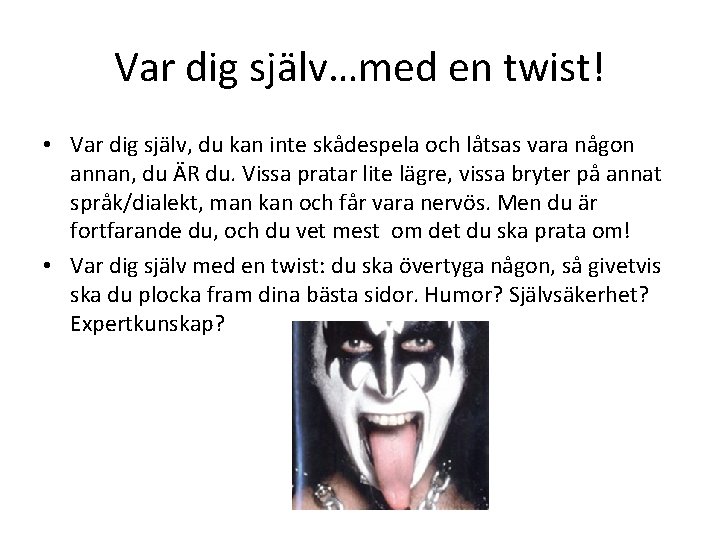 Var dig själv…med en twist!

• Var dig själv, du kan inte skådespela och låtsas vara någon annan, du ÄR du. Vissa pratar lite lägre, vissa bryter på annat språk/dialekt, man kan och får vara nervös. Men du är fortfarande du, och du vet mest om det du ska prata om!
• Var dig själv med en twist: du ska övertyga någon, så givetvis ska du plocka fram dina bästa sidor. Humor? Självsäkerhet? Expertkunskap?